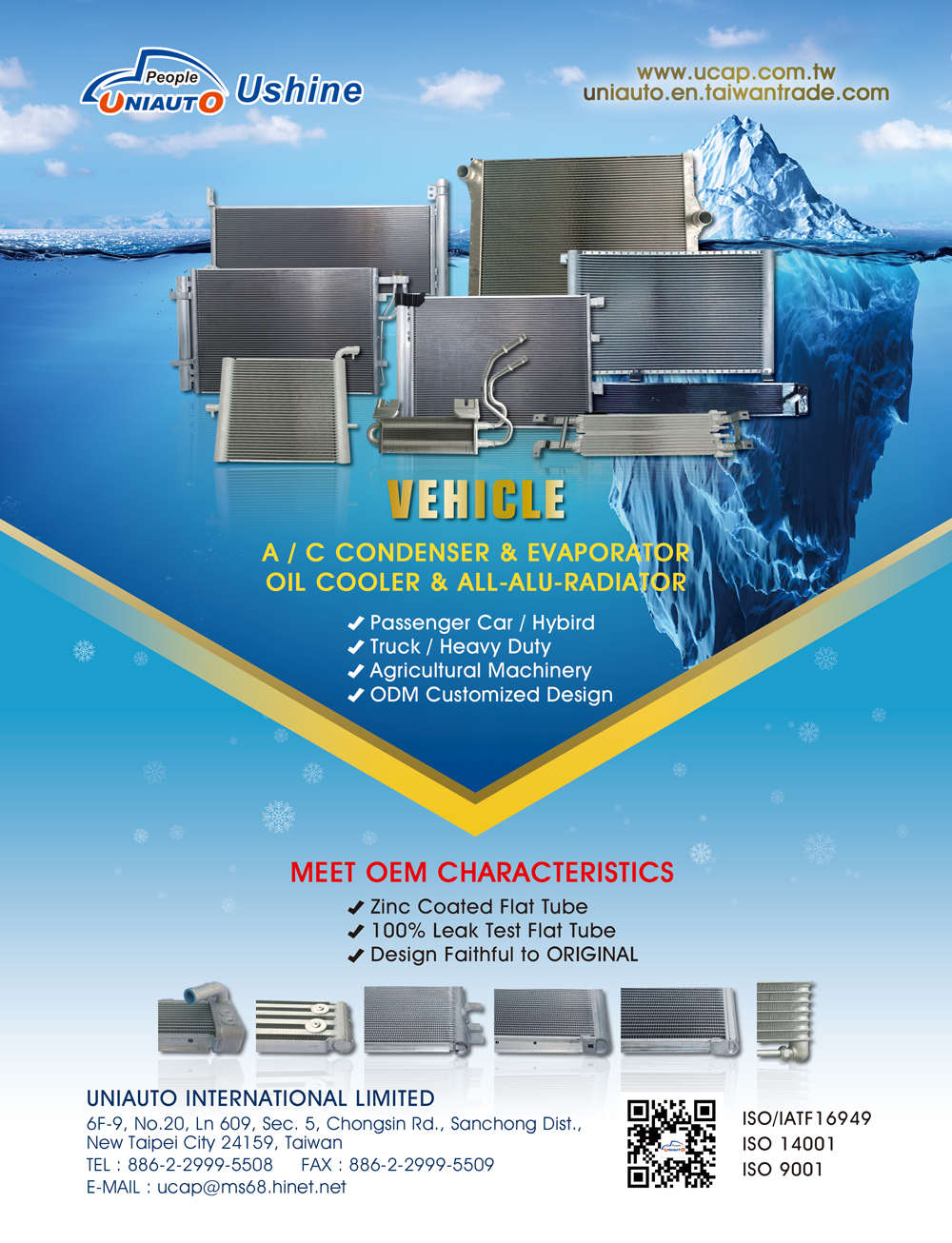 People
UNIAUTO Ushine

www.ucap.com.tw
uniauto.en.taiwantrade.com

VEHICLE

A / C CONDENSER & EVAPORATOR
OIL COOLER & ALL-ALU-RADIATOR

✔ Passenger Car / Hybird
✔ Truck / Heavy Duty
✔ Agricultural Machinery
✔ ODM Customized Design

MEET OEM CHARACTERISTICS

✔ Zinc Coated Flat Tube
✔ 100% Leak Test Flat Tube
✔ Design Faithful to ORIGINAL

UNIAUTO INTERNATIONAL LIMITED
6F-9, No.20, Ln 609, Sec. 5, Chongsin Rd., Sanchong Dist.,
New Taipei City 24159, Taiwan
TEL : 886-2-2999-5508 FAX : 886-2-2999-5509
E-MAIL : ucap@ms68.hinet.net

ISO/IATF16949
ISO 14001
ISO 9001